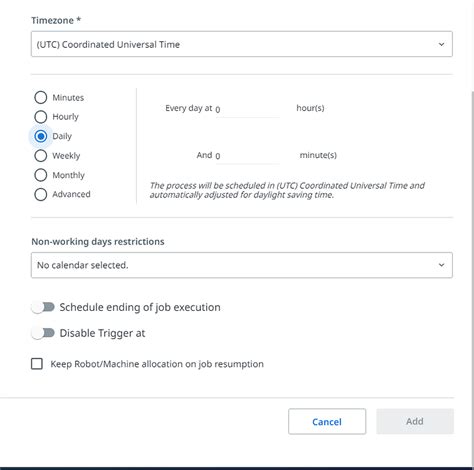 Timezone *

(UTC) Coordinated Universal Time

Minutes
Hourly
Daily
Weekly
Monthly
Advanced

Every day at 0 hour(s)

And 0 minute(s)

The process will be scheduled in (UTC) Coordinated Universal Time and automatically adjusted for daylight saving time.

Non-working days restrictions

No calendar selected.

Schedule ending of job execution

Disable Trigger at

Keep Robot/Machine allocation on job resumption

Cancel

Add